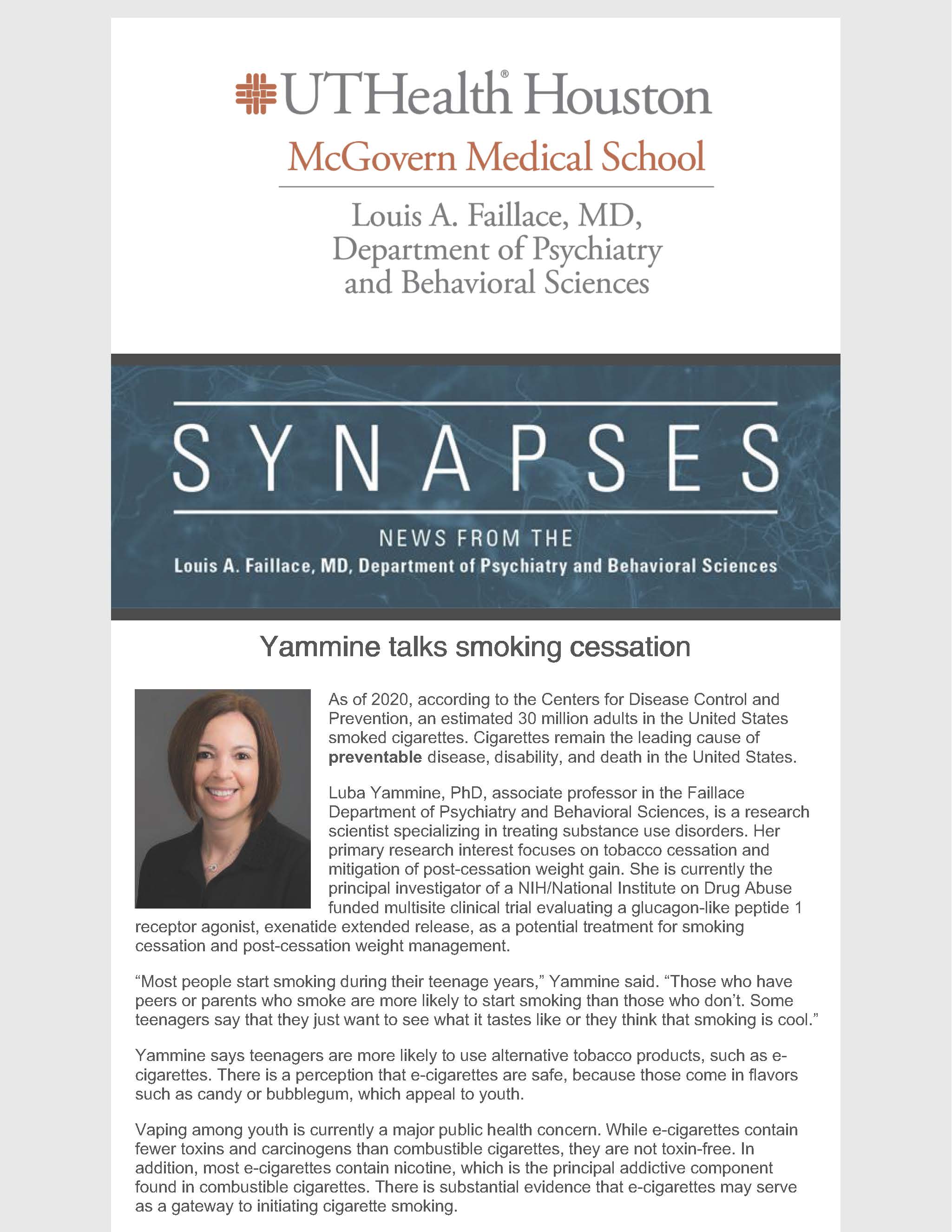 UTHealth® Houston

McGovern Medical School

Louis A. Faillace, MD, Department of Psychiatry and Behavioral Sciences

SYNAPSES

NEWS FROM THE
Louis A. Faillace, MD, Department of Psychiatry and Behavioral Sciences

Yammine talks smoking cessation

As of 2020, according to the Centers for Disease Control and Prevention, an estimated 30 million adults in the United States smoked cigarettes. Cigarettes remain the leading cause of preventable disease, disability, and death in the United States.

Luba Yammine, PhD, associate professor in the Faillace Department of Psychiatry and Behavioral Sciences, is a research scientist specializing in treating substance use disorders. Her primary research interest focuses on tobacco cessation and mitigation of post-cessation weight gain. She is currently the principal investigator of a NIH/National Institute on Drug Abuse funded multisite clinical trial evaluating a glucagon-like peptide 1 receptor agonist, exenatide extended release, as a potential treatment for smoking cessation and post-cessation weight management.

"Most people start smoking during their teenage years," Yammine said. "Those who have peers or parents who smoke are more likely to start smoking than those who don't. Some teenagers say that they just want to see what it tastes like or they think that smoking is cool."

Yammine says teenagers are more likely to use alternative tobacco products, such as e-cigarettes. There is a perception that e-cigarettes are safe, because those come in flavors such as candy or bubblegum, which appeal to youth.

Vaping among youth is currently a major public health concern. While e-cigarettes contain fewer toxins and carcinogens than combustible cigarettes, they are not toxin-free. In addition, most e-cigarettes contain nicotine, which is the principal addictive component found in combustible cigarettes. There is substantial evidence that e-cigarettes may serve as a gateway to initiating cigarette smoking.